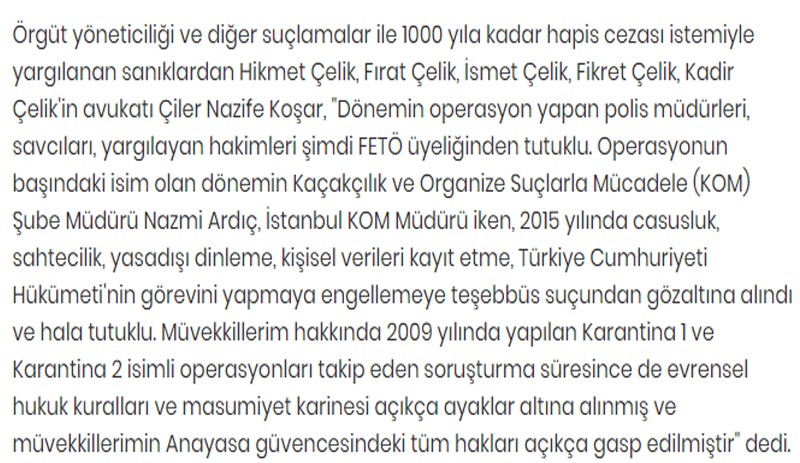 Örgüt yöneticiliği ve diğer suçlamalar ile 1000 yıla kadar hapis cezası istemiyle yargılanan sanıklardan Hikmet Çelik, Fırat Çelik, İsmet Çelik, Fikret Çelik, Kadir Çelik'in avukatı Çiler Nazife Koşar, "Dönemin operasyon yapan polis müdürleri, savcıları, yargılayan hakimleri şimdi FETÖ üyeliğinden tutuklu. Operasyonun başındaki isim olan dönemin Kaçakçılık ve Organize Suçlarla Mücadele (KOM) Şube Müdürü Nazmi Ardıç, İstanbul KOM Müdürü iken, 2015 yılında casusluk, sahtecilik, yasadışı dinleme, kişisel verileri kayıt etme, Türkiye Cumhuriyeti Hükümeti'nin görevini yapmaya engellemeye teşebbüs suçundan gözaltına alındı ve hala tutuklu. Müvekkillerim hakkında 2009 yılında yapılan Karantina 1 ve Karantina 2 isimli operasyonları takip eden soruşturma süresince de evrensel hukuk kuralları ve masumiyet karinesi açıkça ayaklar altına alınmış ve müvekkillerimin Anayasa güvencesindeki tüm hakları açıkça gasp edilmiştir" dedi.